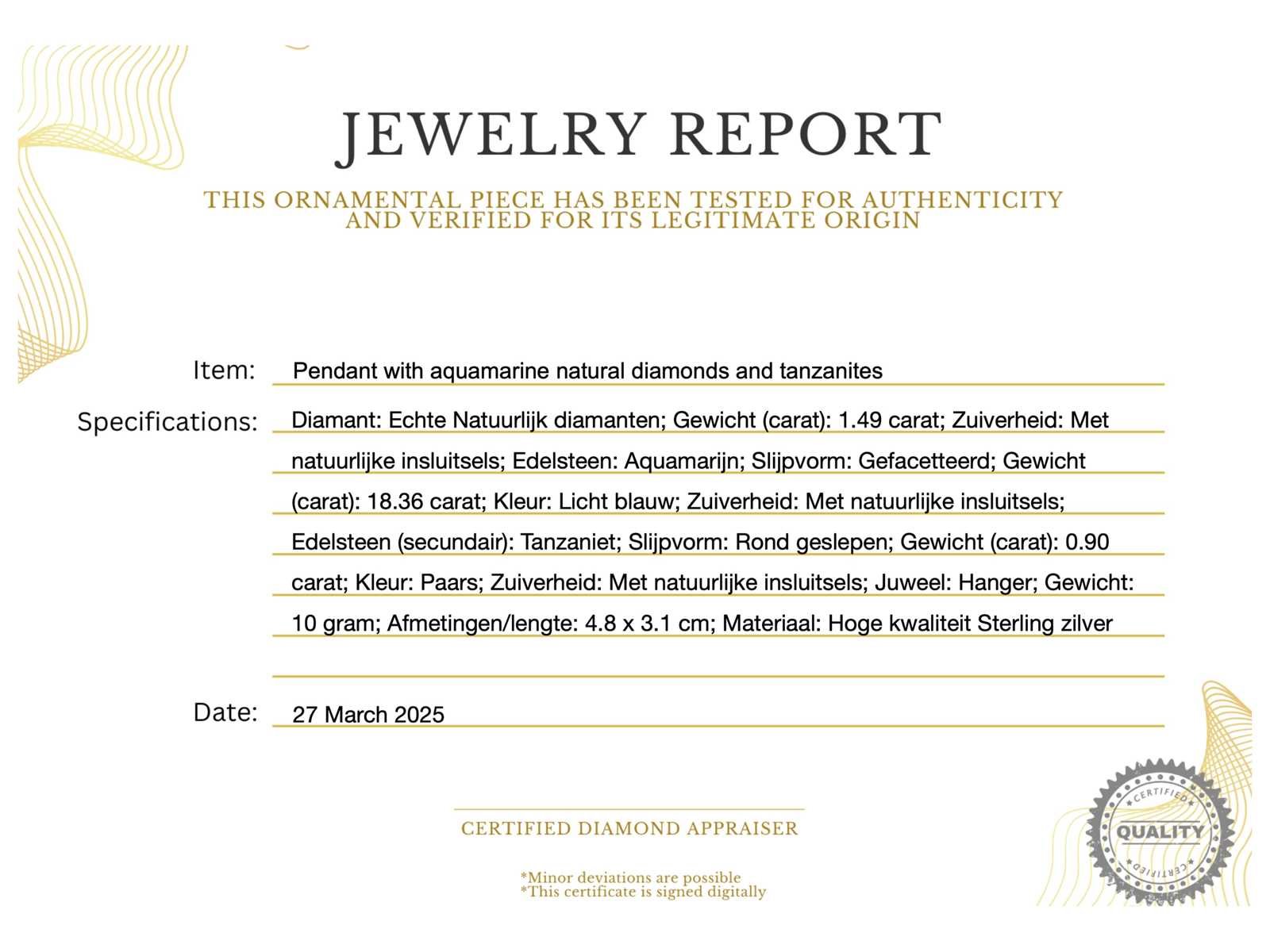 JEWELRY REPORT

THIS ORNAMENTAL PIECE HAS BEEN TESTED FOR AUTHENTICITY AND VERIFIED FOR ITS LEGITIMATE ORIGIN

Item: Pendant with aquamarine natural diamonds and tanzanites

Specifications: Diamant: Echte Natuurlijk diamanten; Gewicht (carat): 1.49 carat; Zuiverheid: Met natuurlijke insluitsels; Edelsteen: Aquamarijn; Slijpvorm: Gefacetteerd; Gewicht (carat): 18.36 carat; Kleur: Licht blauw; Zuiverheid: Met natuurlijke insluitsels; Edelsteen (secundair): Tanzaniet; Slijpvorm: Rond geslepen; Gewicht (carat): 0.90 carat; Kleur: Paars; Zuiverheid: Met natuurlijke insluitsels; Juweel: Hanger; Gewicht: 10 gram; Afmetingen/lengte: 4.8 x 3.1 cm; Materiaal: Hoge kwaliteit Sterling zilver

Date: 27 March 2025

CERTIFIED DIAMOND APPRAISER

*Minor deviations are possible
*This certificate is signed digitally

CERTIFIED
QUALITY
CERTIFIED